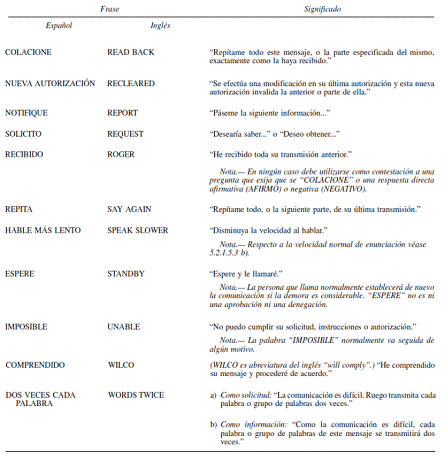 | Frase | | Significado |
|---|---|---|
| Español | Inglés | |
| COLACIONE | READ BACK | "Repítame todo este mensaje, o la parte especificada del mismo, exactamente como la haya recibido." |
| NUEVA AUTORIZACIÓN | RECLEARED | "Se efectúa una modificación en su última autorización y esta nueva autorización invalida la anterior o parte de ella." |
| NOTIFIQUE | REPORT | "Páseme la siguiente información..." |
| SOLICITO | REQUEST | "Desearía saber..." o "Deseo obtener..." |
| RECIBIDO | ROGER | "He recibido toda su transmisión anterior." Nota.— En ningún caso debe utilizarse como contestación a una pregunta que exija que se "COLACIONE" o una respuesta directa afirmativa (AFIRMO) o negativa (NEGATIVO). |
| REPITA | SAY AGAIN | "Repítame todo, o la siguiente parte, de su última transmisión." |
| HABLE MÁS LENTO | SPEAK SLOWER | "Disminuya la velocidad al hablar." Nota.— Respecto a la velocidad normal de enunciación véase 5.2.1.5.3 b). |
| ESPERE | STANDBY | "Espere y le llamaré." Nota.— La persona que llama normalmente establecerá de nuevo la comunicación si la demora es considerable. "ESPERE" no es ni una aprobación ni una denegación. |
| IMPOSIBLE | UNABLE | "No puedo cumplir su solicitud, instrucciones o autorización." Nota.— La palabra "IMPOSIBLE" normalmente va seguida de algún motivo. |
| COMPRENDIDO | WILCO | (WILCO es abreviatura del inglés "will comply".) "He comprendido su mensaje y procederé de acuerdo." |
| DOS VECES CADA PALABRA | WORDS TWICE | a) Como solicitud: "La comunicación es difícil. Ruego transmita cada palabra o grupo de palabras dos veces." b) Como información: "Como la comunicación es difícil, cada palabra o grupo de palabras de este mensaje se transmitirá dos veces." |